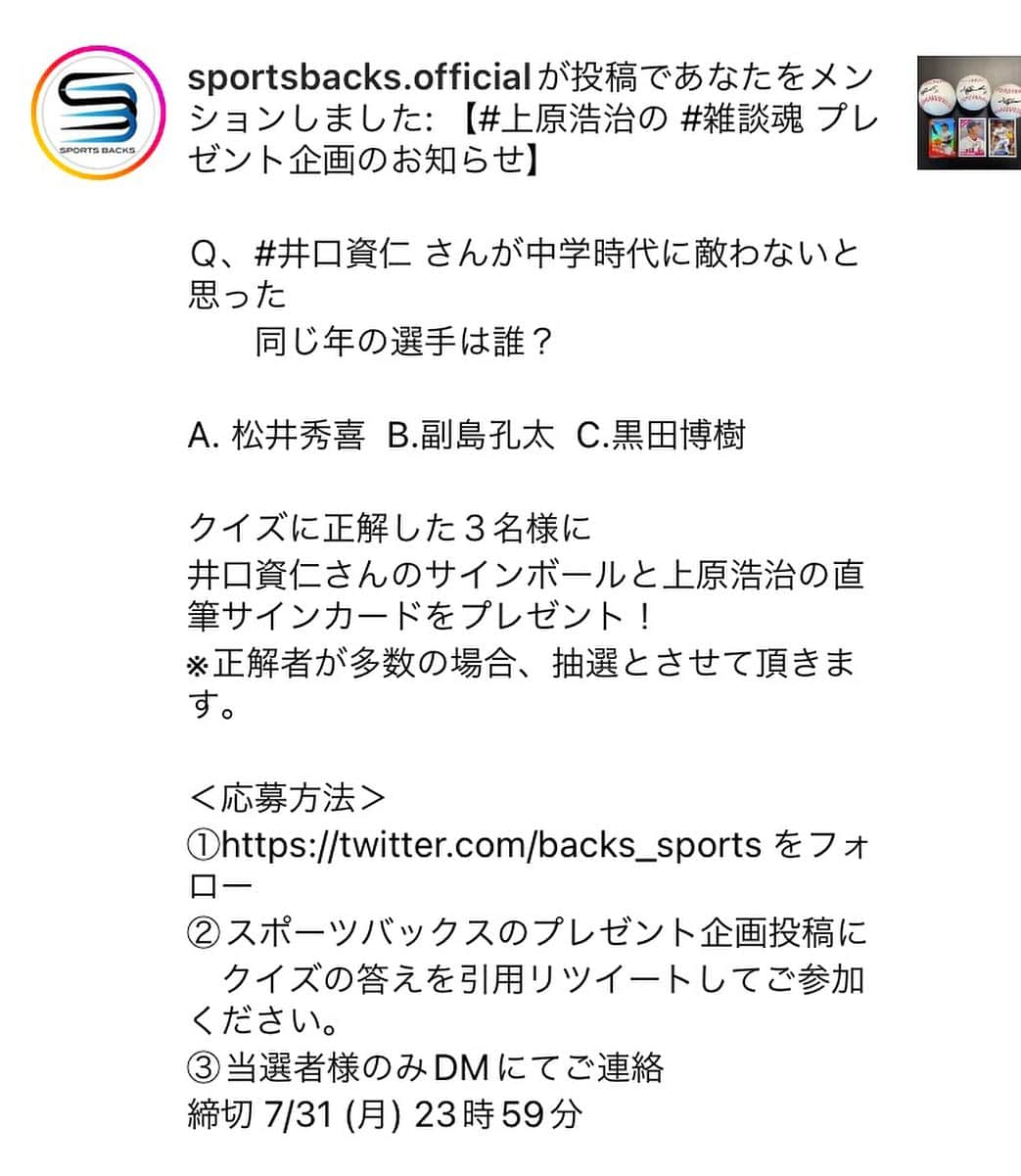 SPORTS BACKS

sportsbacks.officialが投稿であなたをメンションしました: 【#上原浩治の #雑談魂 プレゼント企画のお知らせ】

Q、#井口資仁 さんが中学時代に敵わないと思った
同じ年の選手は誰？

A. 松井秀喜 B.副島孔太 C.黒田博樹

クイズに正解した３名様に
井口資仁さんのサインボールと上原浩治の直筆サインカードをプレゼント！
※正解者が多数の場合、抽選とさせて頂きます。

＜応募方法＞
①https://twitter.com/backs_sports をフォロー
②スポーツバックスのプレゼント企画投稿に
クイズの答えを引用リツイートしてご参加ください。
③当選者様のみDMにてご連絡
締切 7/31 (月) 23時59分